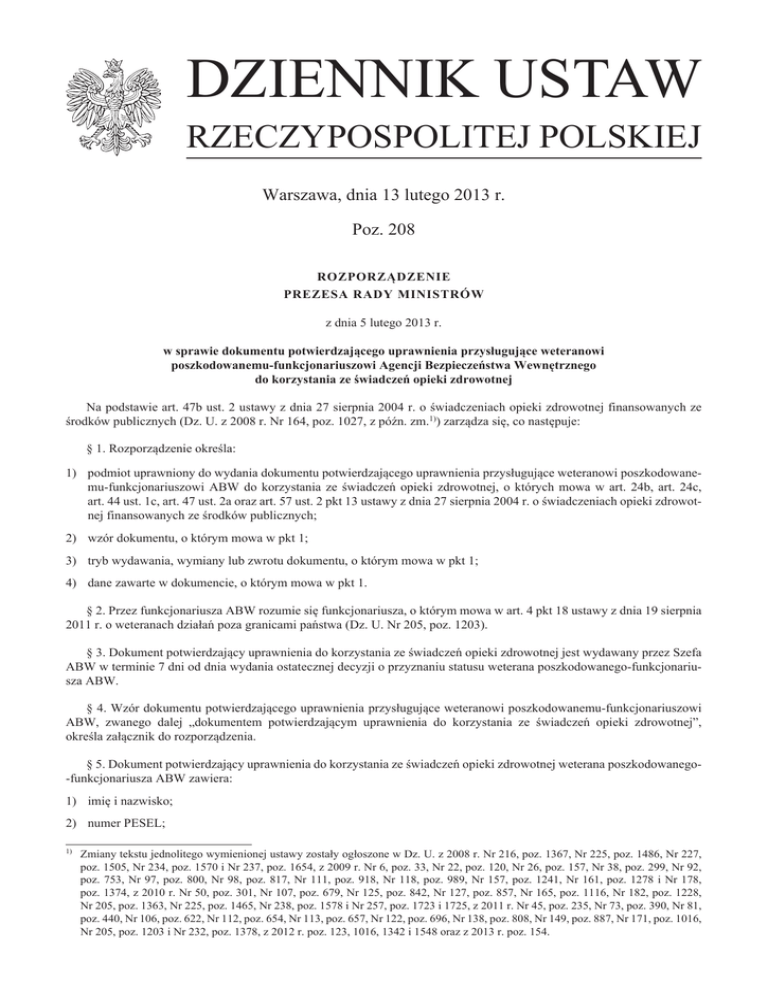 DZIENNIK USTAW
RZECZYPOSPOLITEJ POLSKIEJ

Warszawa, dnia 13 lutego 2013 r.

Poz. 208

ROZPORZĄDZENIE
PREZESA RADY MINISTRÓW

z dnia 5 lutego 2013 r.

w sprawie dokumentu potwierdzającego uprawnienia przysługujące weteranowi poszkodowanemu-funkcjonariuszowi Agencji Bezpieczeństwa Wewnętrznego do korzystania ze świadczeń opieki zdrowotnej

Na podstawie art. 47b ust. 2 ustawy z dnia 27 sierpnia 2004 r. o świadczeniach opieki zdrowotnej finansowanych ze środków publicznych (Dz. U. z 2008 r. Nr 164, poz. 1027, z późn. zm.$^{1)}$) zarządza się, co następuje:

§ 1. Rozporządzenie określa:

1) podmiot uprawniony do wydania dokumentu potwierdzającego uprawnienia przysługujące weteranowi poszkodowanemu-funkcjonariuszowi ABW do korzystania ze świadczeń opieki zdrowotnej, o których mowa w art. 24b, art. 24c, art. 44 ust. 1c, art. 47 ust. 2a oraz art. 57 ust. 2 pkt 13 ustawy z dnia 27 sierpnia 2004 r. o świadczeniach opieki zdrowotnej finansowanych ze środków publicznych;

2) wzór dokumentu, o którym mowa w pkt 1;

3) tryb wydawania, wymiany lub zwrotu dokumentu, o którym mowa w pkt 1;

4) dane zawarte w dokumencie, o którym mowa w pkt 1.

§ 2. Przez funkcjonariusza ABW rozumie się funkcjonariusza, o którym mowa w art. 4 pkt 18 ustawy z dnia 19 sierpnia 2011 r. o weteranach działań poza granicami państwa (Dz. U. Nr 205, poz. 1203).

§ 3. Dokument potwierdzający uprawnienia do korzystania ze świadczeń opieki zdrowotnej jest wydawany przez Szefa ABW w terminie 7 dni od dnia wydania ostatecznej decyzji o przyznaniu statusu weterana poszkodowanego-funkcjonariusza ABW.

§ 4. Wzór dokumentu potwierdzającego uprawnienia przysługujące weteranowi poszkodowanemu-funkcjonariuszowi ABW, zwanego dalej „dokumentem potwierdzającym uprawnienia do korzystania ze świadczeń opieki zdrowotnej”, określa załącznik do rozporządzenia.

§ 5. Dokument potwierdzający uprawnienia do korzystania ze świadczeń opieki zdrowotnej weterana poszkodowanego-funkcjonariusza ABW zawiera:

1) imię i nazwisko;

2) numer PESEL;

$^{1)}$ Zmiany tekstu jednolitego wymienionej ustawy zostały ogłoszone w Dz. U. z 2008 r. Nr 216, poz. 1367, Nr 225, poz. 1486, Nr 227, poz. 1505, Nr 234, poz. 1570 i Nr 237, poz. 1654, z 2009 r. Nr 6, poz. 33, Nr 22, poz. 120, Nr 26, poz. 157, Nr 38, poz. 299, Nr 92, poz. 753, Nr 97, poz. 800, Nr 98, poz. 817, Nr 111, poz. 918, Nr 118, poz. 989, Nr 157, poz. 1241, Nr 161, poz. 1278 i Nr 178, poz. 1374, z 2010 r. Nr 50, poz. 301, Nr 107, poz. 679, Nr 125, poz. 842, Nr 127, poz. 857, Nr 165, poz. 1116, Nr 182, poz. 1228, Nr 205, poz. 1363, Nr 225, poz. 1465, Nr 238, poz. 1578 i Nr 257, poz. 1723 i 1725, z 2011 r. Nr 45, poz. 235, Nr 73, poz. 390, Nr 81, poz. 440, Nr 106, poz. 622, Nr 112, poz. 654, Nr 113, poz. 657, Nr 122, poz. 696, Nr 138, poz. 808, Nr 149, poz. 887, Nr 171, poz. 1016, Nr 205, poz. 1203 i Nr 232, poz. 1378, z 2012 r. poz. 123, 1016, 1342 i 1548 oraz z 2013 r. poz. 154.